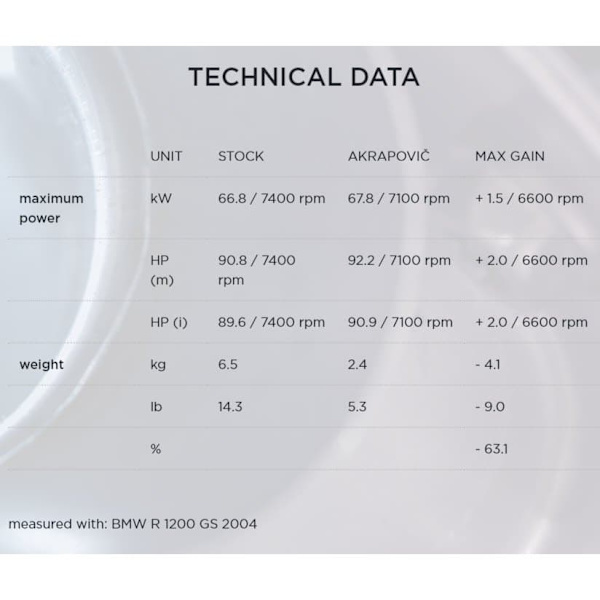 TECHNICAL DATA

| | UNIT | STOCK | AKRAPOVIČ | MAX GAIN |
|---|---|---|---|---|
| maximum power | kW | 66.8 / 7400 rpm | 67.8 / 7100 rpm | + 1.5 / 6600 rpm |
| | HP (m) | 90.8 / 7400 rpm | 92.2 / 7100 rpm | + 2.0 / 6600 rpm |
| | HP (i) | 89.6 / 7400 rpm | 90.9 / 7100 rpm | + 2.0 / 6600 rpm |
| weight | kg | 6.5 | 2.4 | - 4.1 |
| | lb | 14.3 | 5.3 | - 9.0 |
| | % | | | - 63.1 |

measured with: BMW R 1200 GS 2004